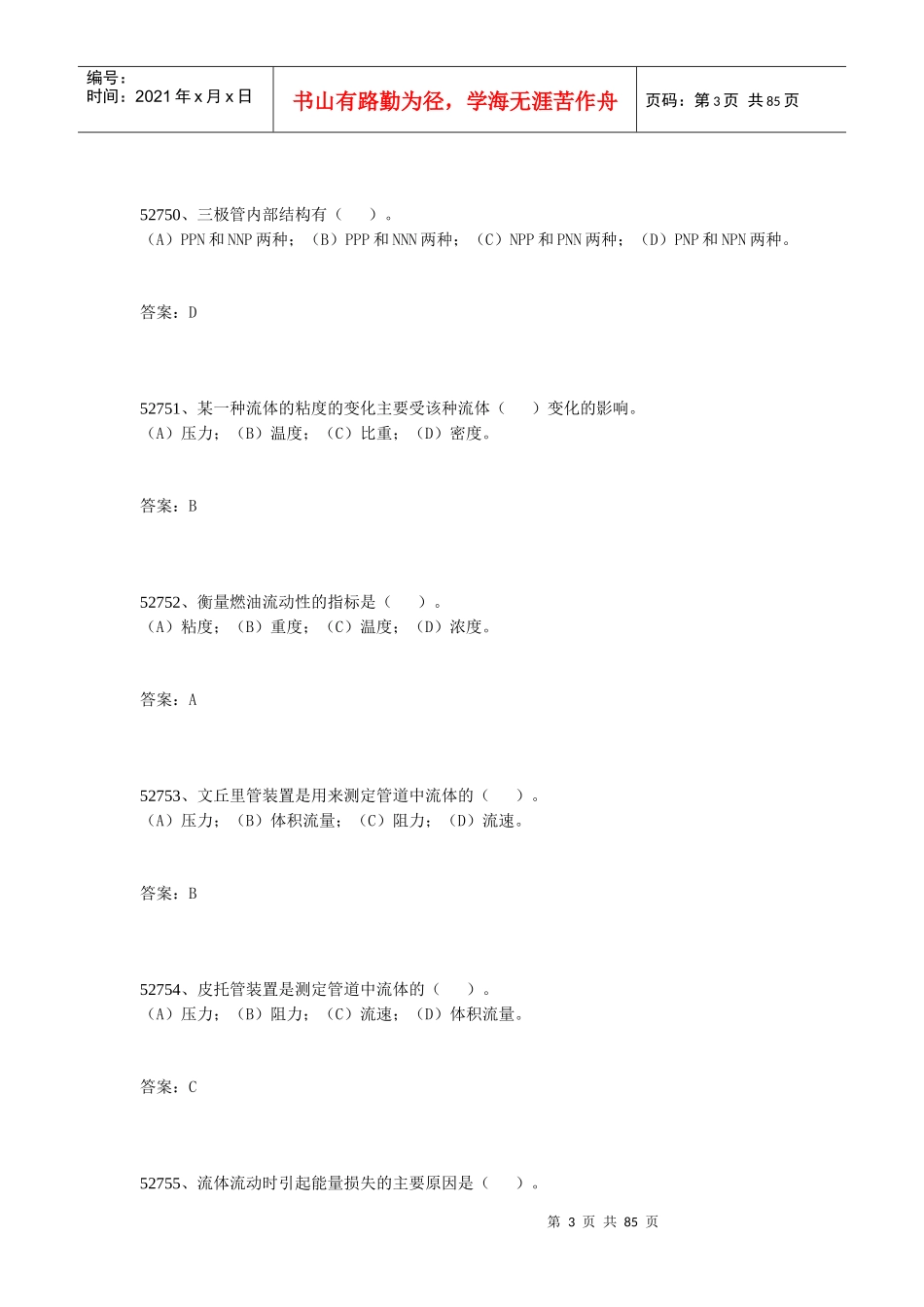 编号：
时间：2021 年 x 月 x 日

书山有路勤为径，学海无涯苦作舟

页码：第 3 页 共 85 页

52750、三极管内部结构有（ ）。
（A）PPN 和 NNP 两种；（B）PPP 和 NNN 两种；（C）NPP 和 PNN 两种；（D）PNP 和 NPN 两种。

答案：D

52751、某一种流体的粘度的变化主要受该种流体（ ）变化的影响。
（A）压力；（B）温度；（C）比重；（D）密度。

答案：B

52752、衡量燃油流动性的指标是（ ）。
（A）粘度；（B）重度；（C）温度；（D）浓度。

答案：A

52753、文丘里管装置是用来测定管道中流体的（ ）。
（A）压力；（B）体积流量；（C）阻力；（D）流速。

答案：B

52754、皮托管装置是测定管道中流体的（ ）。
（A）压力；（B）阻力；（C）流速；（D）体积流量。

答案：C

52755、流体流动时引起能量损失的主要原因是（ ）。

第 3 页 共 85 页